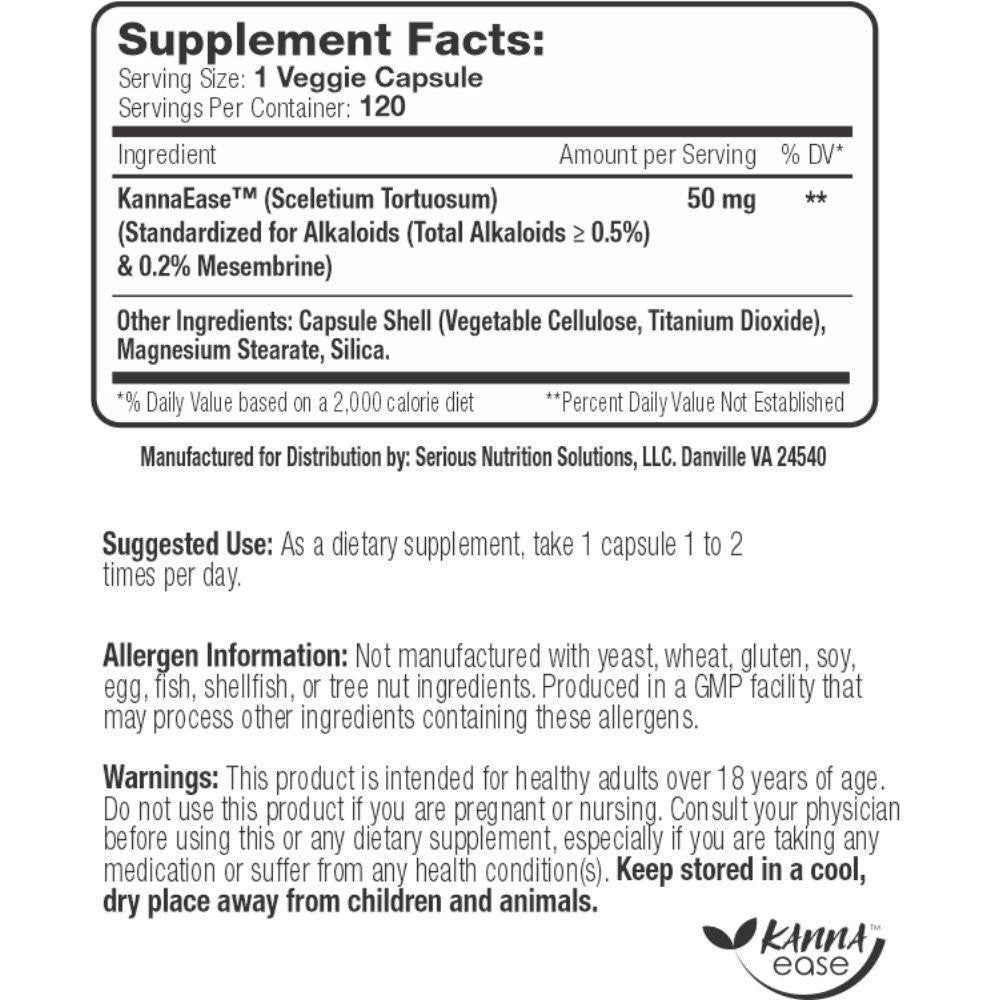 Supplement Facts:
Serving Size: 1 Veggie Capsule
Servings Per Container: 120

| Ingredient | Amount per Serving | % DV* |
|---|---|---|
| KannaEase™ (Sceletium Tortuosum) (Standardized for Alkaloids (Total Alkaloids ≥ 0.5%) & 0.2% Mesembrine) | 50 mg | ** |

Other Ingredients: Capsule Shell (Vegetable Cellulose, Titanium Dioxide), Magnesium Stearate, Silica.

*% Daily Value based on a 2,000 calorie diet **Percent Daily Value Not Established

Manufactured for Distribution by: Serious Nutrition Solutions, LLC. Danville VA 24540

Suggested Use: As a dietary supplement, take 1 capsule 1 to 2 times per day.

Allergen Information: Not manufactured with yeast, wheat, gluten, soy, egg, fish, shellfish, or tree nut ingredients. Produced in a GMP facility that may process other ingredients containing these allergens.

Warnings: This product is intended for healthy adults over 18 years of age. Do not use this product if you are pregnant or nursing. Consult your physician before using this or any dietary supplement, especially if you are taking any medication or suffer from any health condition(s). Keep stored in a cool, dry place away from children and animals.

KANNA™
ease